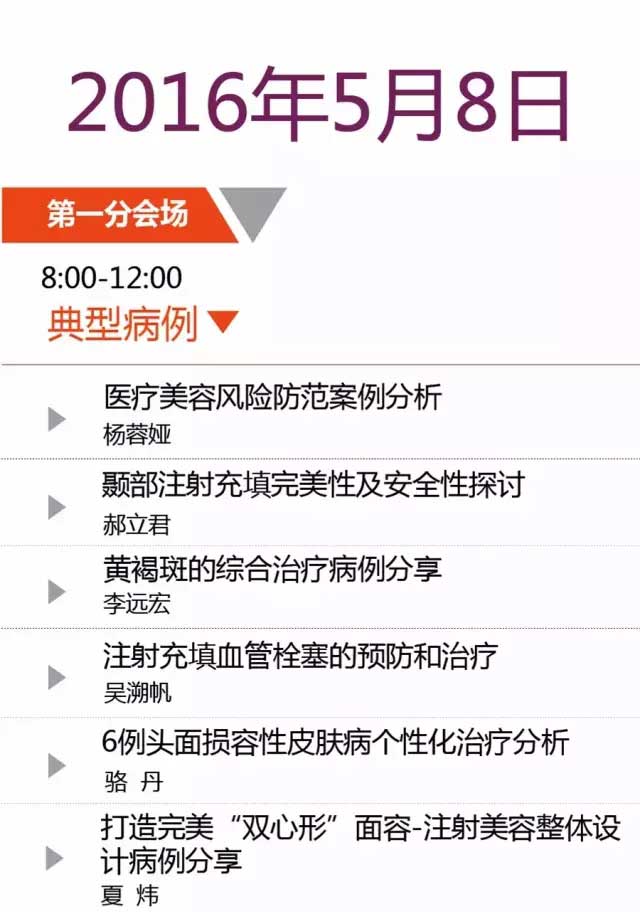 2016年5月8日

第一分会场

8:00-12:00

典型病例

医疗美容风险防范案例分析
杨蓉娅

颞部注射充填完美性及安全性探讨
郝立君

黄褐斑的综合治疗病例分享
李远宏

注射充填血管栓塞的预防和治疗
吴溯帆

6例头面损容性皮肤病个性化治疗分析
骆 丹

打造完美“双心形”面容-注射美容整体设计病例分享
夏 炜